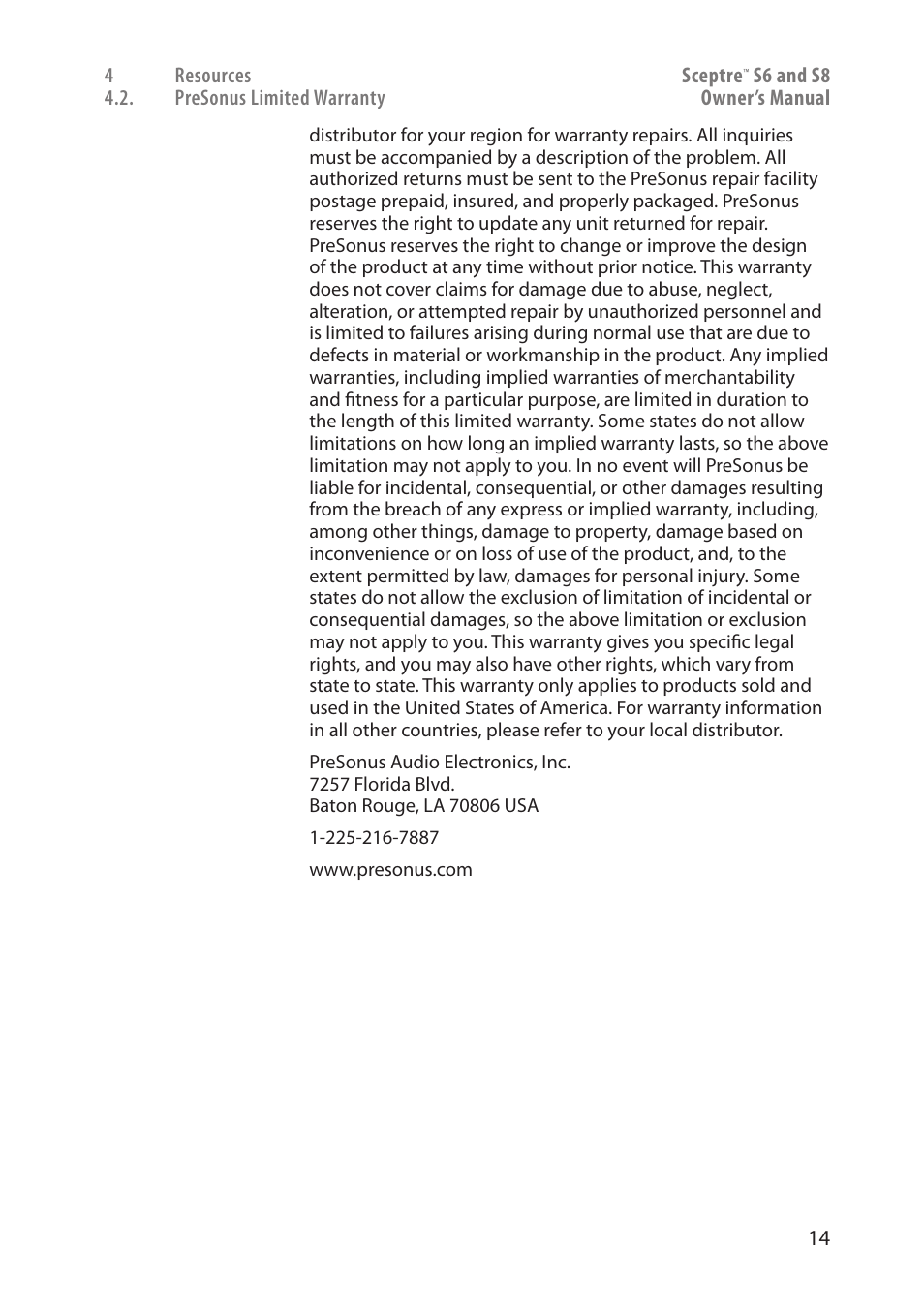 4 Resources
4.2. PreSonus Limited Warranty

Sceptre™ S6 and S8
Owner's Manual

distributor for your region for warranty repairs. All inquiries must be accompanied by a description of the problem. All authorized returns must be sent to the PreSonus repair facility postage prepaid, insured, and properly packaged. PreSonus reserves the right to update any unit returned for repair. PreSonus reserves the right to change or improve the design of the product at any time without prior notice. This warranty does not cover claims for damage due to abuse, neglect, alteration, or attempted repair by unauthorized personnel and is limited to failures arising during normal use that are due to defects in material or workmanship in the product. Any implied warranties, including implied warranties of merchantability and fitness for a particular purpose, are limited in duration to the length of this limited warranty. Some states do not allow limitations on how long an implied warranty lasts, so the above limitation may not apply to you. In no event will PreSonus be liable for incidental, consequential, or other damages resulting from the breach of any express or implied warranty, including, among other things, damage to property, damage based on inconvenience or on loss of use of the product, and, to the extent permitted by law, damages for personal injury. Some states do not allow the exclusion of limitation of incidental or consequential damages, so the above limitation or exclusion may not apply to you. This warranty gives you specific legal rights, and you may also have other rights, which vary from state to state. This warranty only applies to products sold and used in the United States of America. For warranty information in all other countries, please refer to your local distributor.

PreSonus Audio Electronics, Inc.
7257 Florida Blvd.
Baton Rouge, LA 70806 USA

1-225-216-7887

www.presonus.com

14